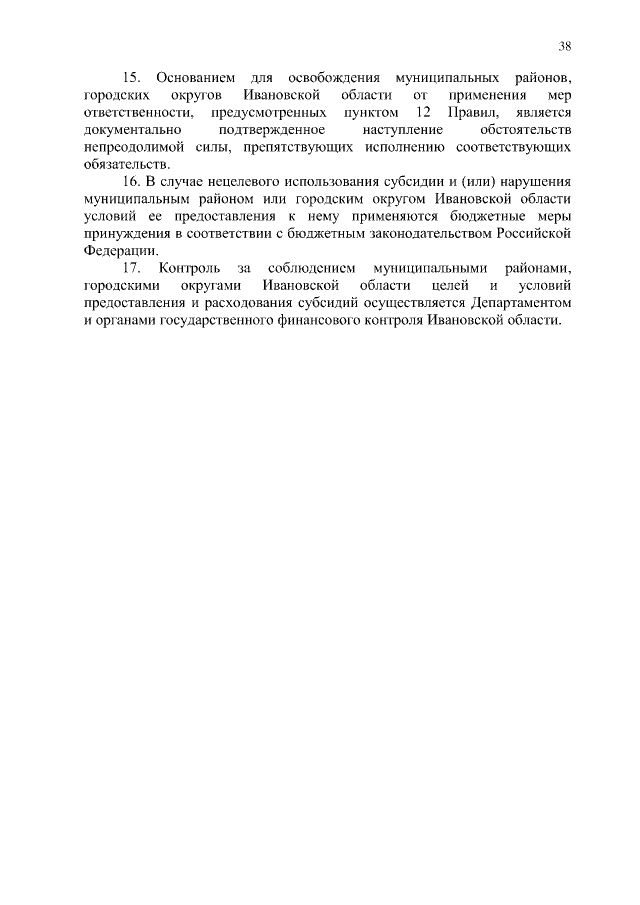 38

15. Основанием для освобождения муниципальных районов, городских округов Ивановской области от применения мер ответственности, предусмотренных пунктом 12 Правил, является документально подтвержденное наступление обстоятельств непреодолимой силы, препятствующих исполнению соответствующих обязательств.

16. В случае нецелевого использования субсидии и (или) нарушения муниципальным районом или городским округом Ивановской области условий ее предоставления к нему применяются бюджетные меры принуждения в соответствии с бюджетным законодательством Российской Федерации.

17. Контроль за соблюдением муниципальными районами, городскими округами Ивановской области целей и условий предоставления и расходования субсидий осуществляется Департаментом и органами государственного финансового контроля Ивановской области.